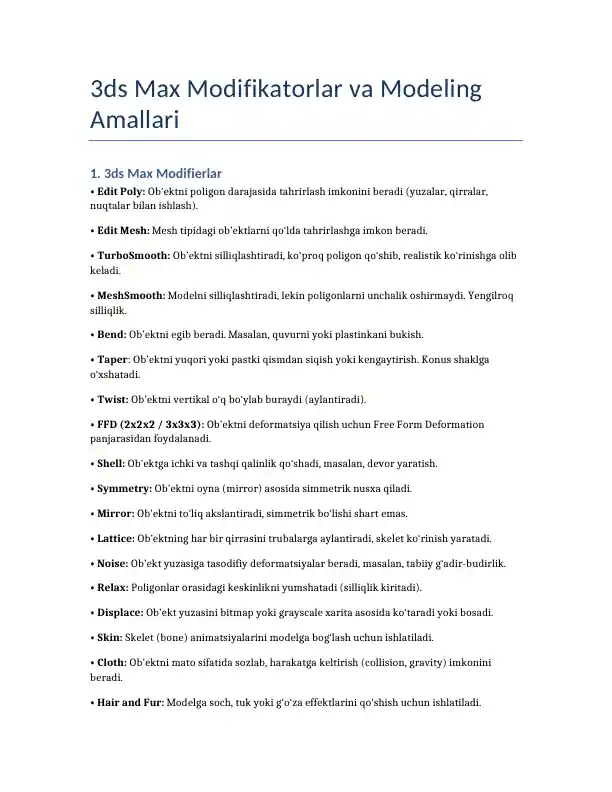 3ds Max Modifikatorlar va Modeling Amallari

1. 3ds Max Modifierlar

• Edit Poly: Ob'ektni poligon darajasida tahrirlash imkonini beradi (yuzalar, qirralar, nuqtalar bilan ishlash).

• Edit Mesh: Mesh tipidagi ob'ektlarni qo'lda tahrirlashga imkon beradi.

• TurboSmooth: Ob'ektni silliqlashtiradi, ko'proq poligon qo'shib, realistik ko'rinishga olib keladi.

• MeshSmooth: Modelni silliqlashtiradi, lekin poligonlarni unchalik oshirmaydi. Yengilroq silliqlik.

• Bend: Ob'ektni egib beradi. Masalan, quvurni yoki plastinkani bukish.

• Taper: Ob'ektni yuqori yoki pastki qismdan siqish yoki kengaytirish. Konus shaklga o'xshatadi.

• Twist: Ob'ektni vertikal o'q bo'ylab buraydi (aylantiradi).

• FFD (2x2x2 / 3x3x3): Ob'ektni deformatsiya qilish uchun Free Form Deformation panjarasidan foydalanadi.

• Shell: Ob'ektga ichki va tashqi qalinlik qo'shadi, masalan, devor yaratish.

• Symmetry: Ob'ektni oyna (mirror) asosida simmetrik nusxa qiladi.

• Mirror: Ob'ektni to'liq akslantiradi, simmetrik bo'lishi shart emas.

• Lattice: Ob'ektning har bir qirrasini trubalarga aylantiradi, skelet ko'rinish yaratadi.

• Noise: Ob'ekt yuzasiga tasodifiy deformatsiyalar beradi, masalan, tabiiy g'adir-budirlik.

• Relax: Poligonlar orasidagi keskinlikni yumshatadi (silliqlik kiritadi).

• Displace: Ob'ekt yuzasini bitmap yoki grayscale xarita asosida ko'taradi yoki bosadi.

• Skin: Skelet (bone) animatsiyalarini modelga bog'lash uchun ishlatiladi.

• Cloth: Ob'ektni mato sifatida sozlab, harakatga keltirish (collision, gravity) imkonini beradi.

• Hair and Fur: Modelga soch, tuk yoki g'o'za effektlarini qo'shish uchun ishlatiladi.